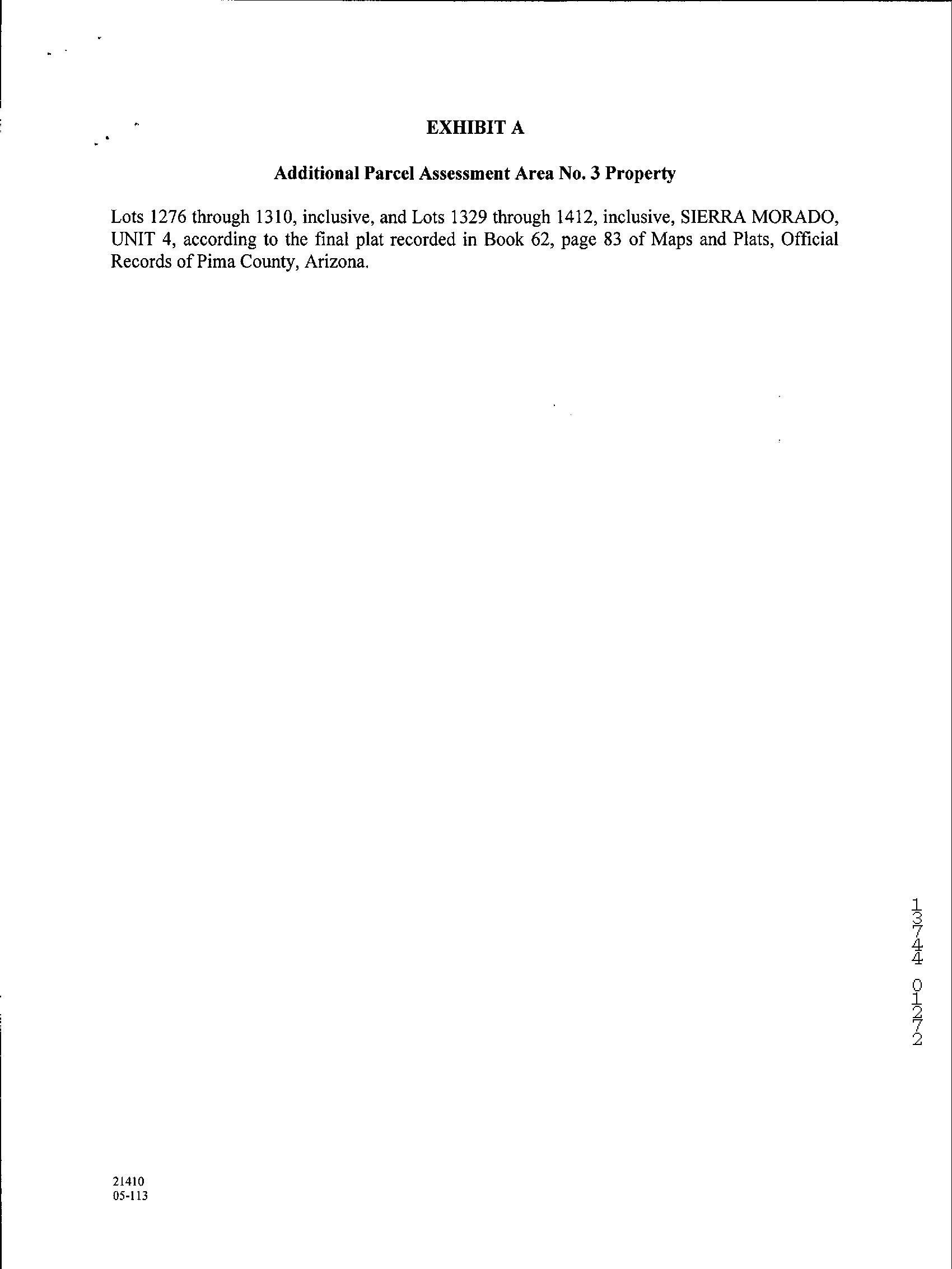 EXHIBIT A

Additional Parcel Assessment Area No. 3 Property

Lots 1276 through 1310, inclusive, and Lots 1329 through 1412, inclusive, SIERRA MORADO, UNIT 4, according to the final plat recorded in Book 62, page 83 of Maps and Plats, Official Records of Pima County, Arizona.

13744 01272

21410
05-113